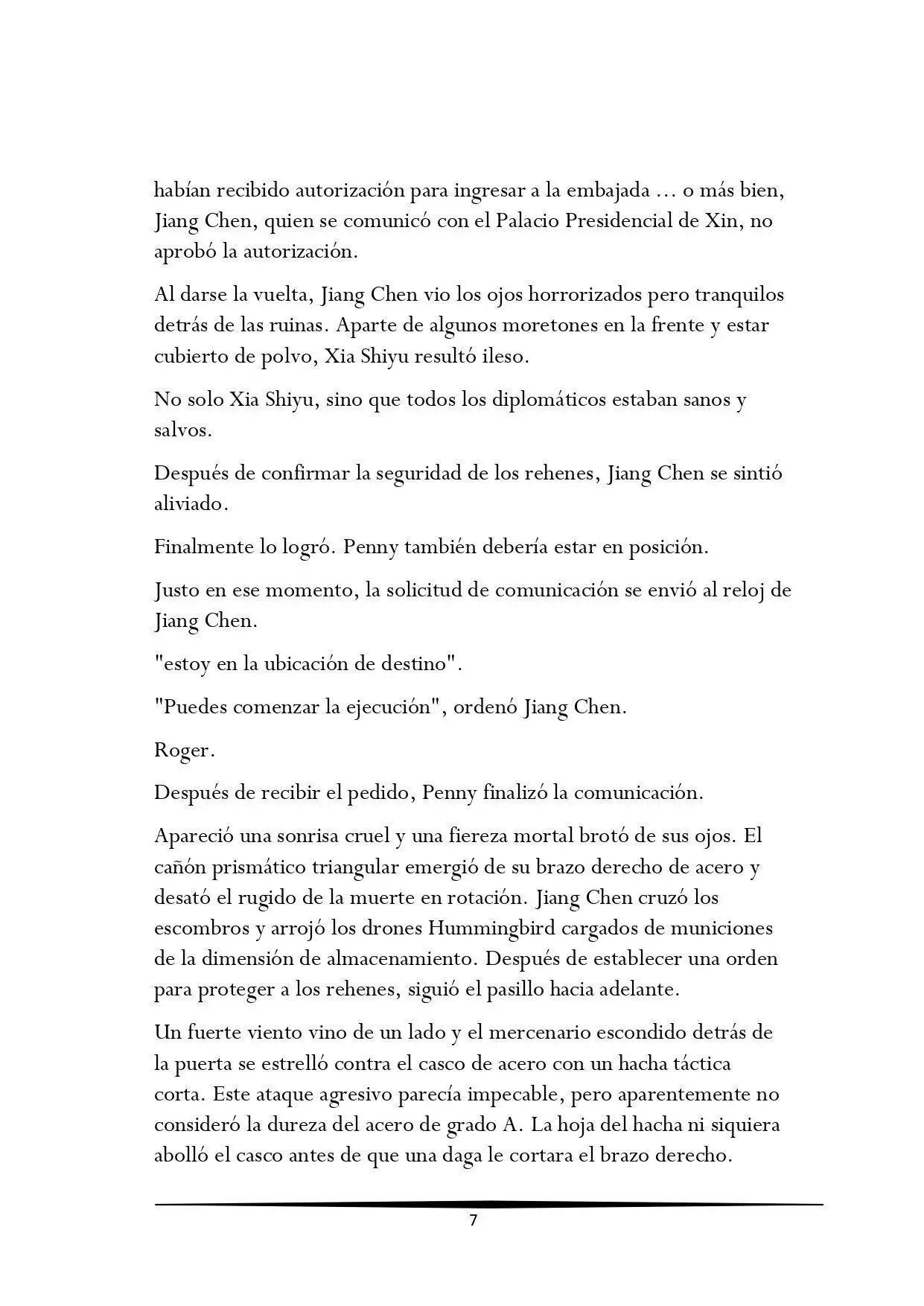 habían recibido autorización para ingresar a la embajada ... o más bien, Jiang Chen, quien se comunicó con el Palacio Presidencial de Xin, no aprobó la autorización.

Al darse la vuelta, Jiang Chen vio los ojos horrorizados pero tranquilos detrás de las ruinas. Aparte de algunos moretones en la frente y estar cubierto de polvo, Xia Shiyu resultó ileso.

No solo Xia Shiyu, sino que todos los diplomáticos estaban sanos y salvos.

Después de confirmar la seguridad de los rehenes, Jiang Chen se sintió aliviado.

Finalmente lo logró. Penny también debería estar en posición.

Justo en ese momento, la solicitud de comunicación se envió al reloj de Jiang Chen.

"estoy en la ubicación de destino".

"Puedes comenzar la ejecución", ordenó Jiang Chen.

Roger.

Después de recibir el pedido, Penny finalizó la comunicación.

Apareció una sonrisa cruel y una fiereza mortal brotó de sus ojos. El cañón prismático triangular emergió de su brazo derecho de acero y desató el rugido de la muerte en rotación. Jiang Chen cruzó los escombros y arrojó los drones Hummingbird cargados de municiones de la dimensión de almacenamiento. Después de establecer una orden para proteger a los rehenes, siguió el pasillo hacia adelante.

Un fuerte viento vino de un lado y el mercenario escondido detrás de la puerta se estrelló contra el casco de acero con un hacha táctica corta. Este ataque agresivo parecía impecable, pero aparentemente no consideró la dureza del acero de grado A. La hoja del hacha ni siquiera abolló el casco antes de que una daga le cortara el brazo derecho.

7